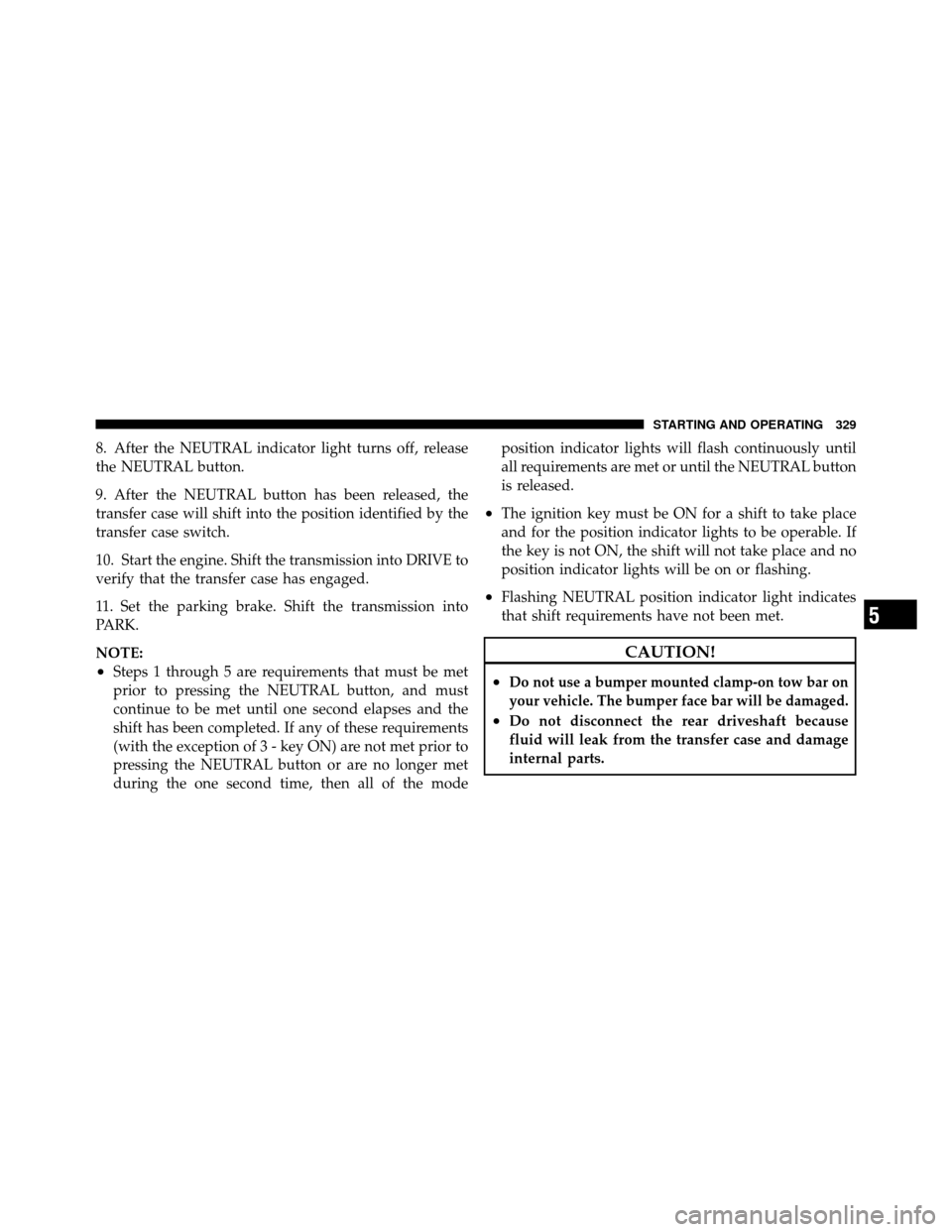 STARTING AND OPERATING 329

8. After the NEUTRAL indicator light turns off, release the NEUTRAL button.

9. After the NEUTRAL button has been released, the transfer case will shift into the position identified by the transfer case switch.

10. Start the engine. Shift the transmission into DRIVE to verify that the transfer case has engaged.

11. Set the parking brake. Shift the transmission into PARK.

NOTE:
• Steps 1 through 5 are requirements that must be met prior to pressing the NEUTRAL button, and must continue to be met until one second elapses and the shift has been completed. If any of these requirements (with the exception of 3 - key ON) are not met prior to pressing the NEUTRAL button or are no longer met during the one second time, then all of the mode position indicator lights will flash continuously until all requirements are met or until the NEUTRAL button is released.

• The ignition key must be ON for a shift to take place and for the position indicator lights to be operable. If the key is not ON, the shift will not take place and no position indicator lights will be on or flashing.

• Flashing NEUTRAL position indicator light indicates that shift requirements have not been met.

CAUTION!

• Do not use a bumper mounted clamp-on tow bar on your vehicle. The bumper face bar will be damaged.
• Do not disconnect the rear driveshaft because fluid will leak from the transfer case and damage internal parts.

5

carmanualsonline.info